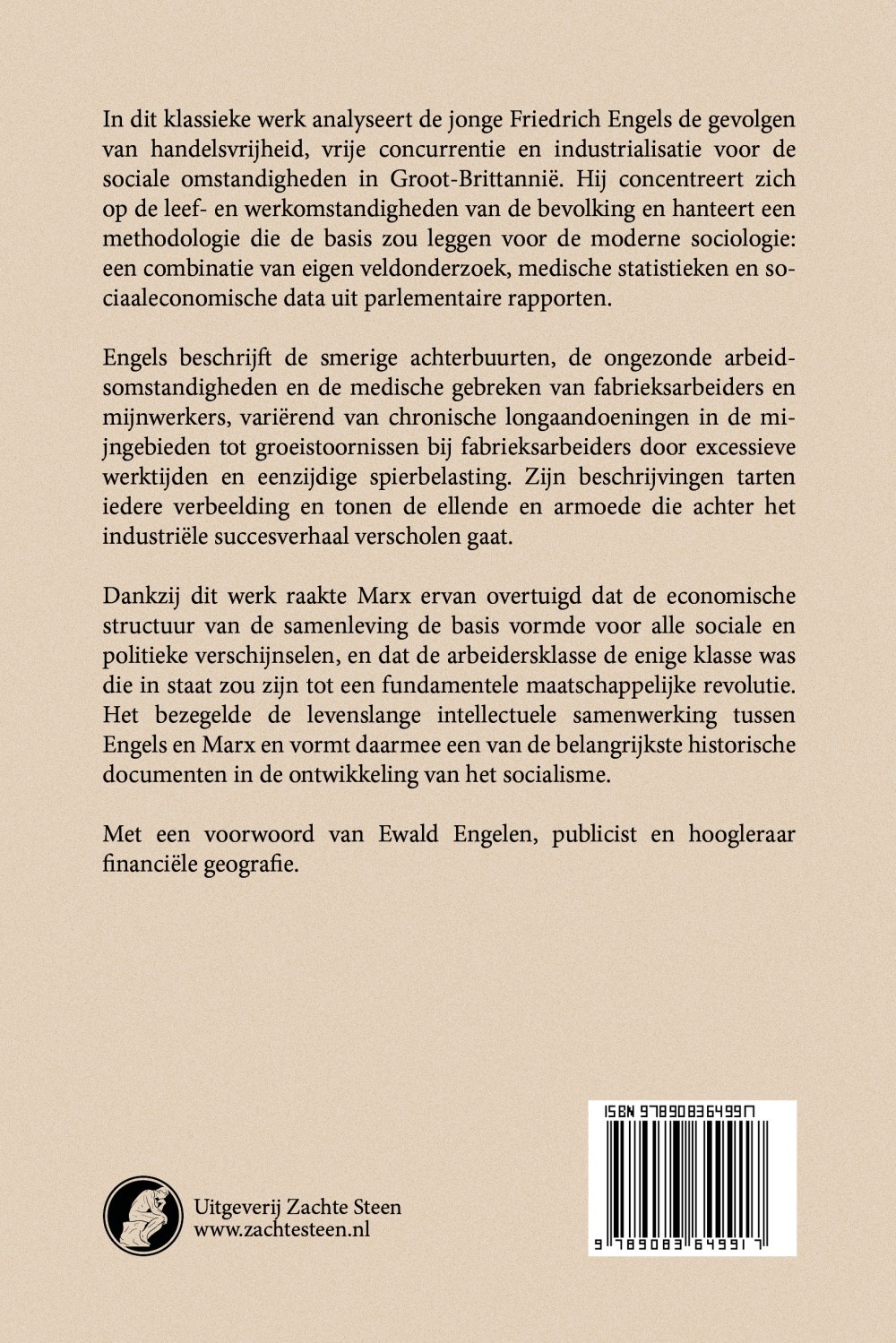 In dit klassieke werk analyseert de jonge Friedrich Engels de gevolgen van handelsvrijheid, vrije concurrentie en industrialisatie voor de sociale omstandigheden in Groot-Brittannië. Hij concentreert zich op de leef- en werkomstandigheden van de bevolking en hanteert een methodologie die de basis zou leggen voor de moderne sociologie: een combinatie van eigen veldonderzoek, medische statistieken en sociaaleconomische data uit parlementaire rapporten.

Engels beschrijft de smerige achterbuurten, de ongezonde arbeidsomstandigheden en de medische gebreken van fabrieksarbeiders en mijnwerkers, variërend van chronische longaandoeningen in de mijngebieden tot groeistoornissen bij fabrieksarbeiders door excessieve werktijden en eenzijdige spierbelasting. Zijn beschrijvingen tarten iedere verbeelding en tonen de ellende en armoede die achter het industriële succesverhaal verscholen gaat.

Dankzij dit werk raakte Marx ervan overtuigd dat de economische structuur van de samenleving de basis vormde voor alle sociale en politieke verschijnselen, en dat de arbeidersklasse de enige klasse was die in staat zou zijn tot een fundamentele maatschappelijke revolutie. Het bezegelde de levenslange intellectuele samenwerking tussen Engels en Marx en vormt daarmee een van de belangrijkste historische documenten in de ontwikkeling van het socialisme.

Met een voorwoord van Ewald Engelen, publicist en hoogleraar financiële geografie.

Uitgeverij Zachte Steen
www.zachtesteen.nl

ISBN 9789083649917

9 789083 649917